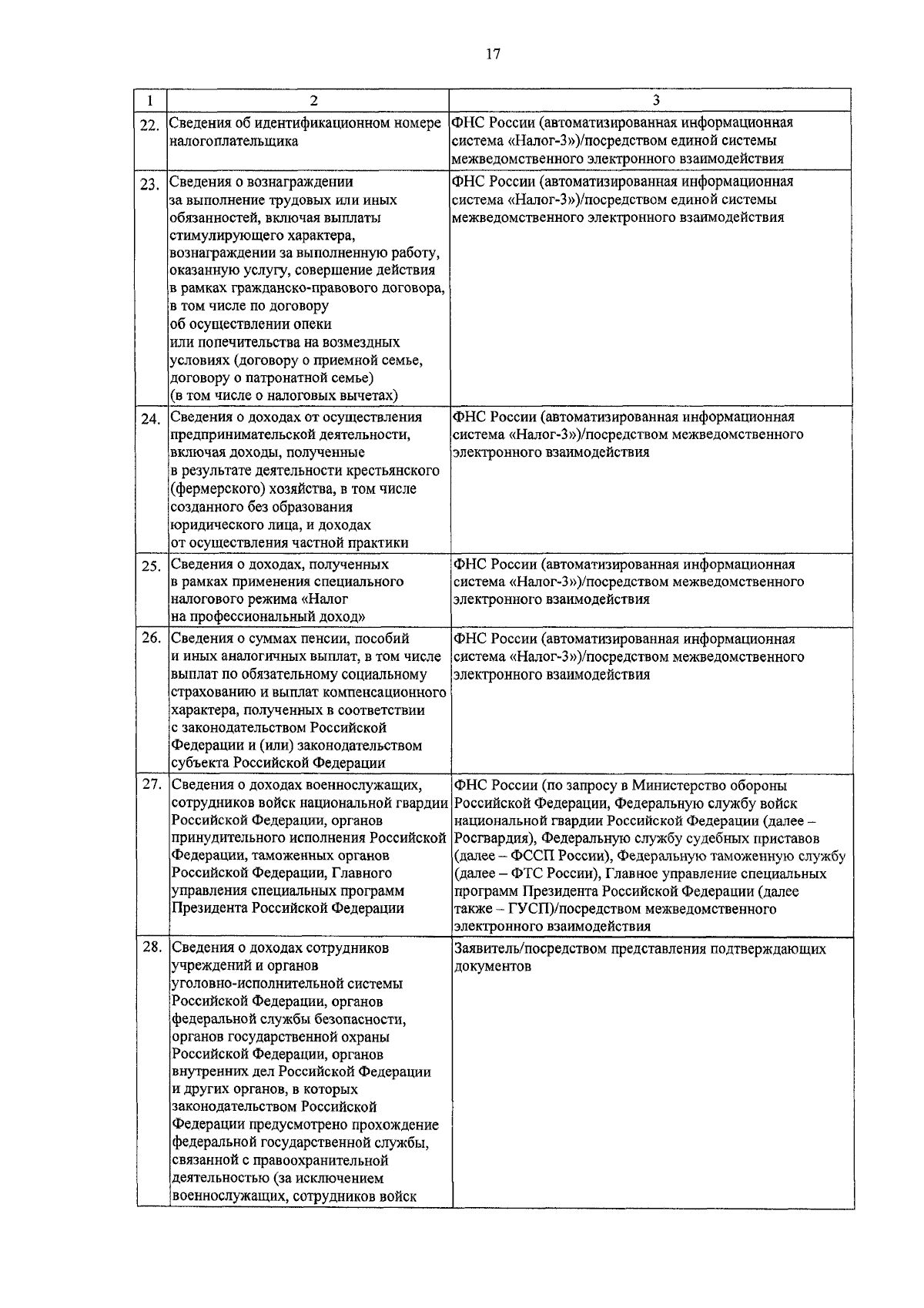 17

| 1 | 2 | 3 |
|---|---|---|
| 22. | Сведения об идентификационном номере налогоплательщика | ФНС России (автоматизированная информационная система «Налог-3»)/посредством единой системы межведомственного электронного взаимодействия |
| 23. | Сведения о вознаграждении за выполнение трудовых или иных обязанностей, включая выплаты стимулирующего характера, вознаграждении за выполненную работу, оказанную услугу, совершение действия в рамках гражданско-правового договора, в том числе по договору об осуществлении опеки или попечительства на возмездных условиях (договору о приемной семье, договору о патронатной семье) (в том числе о налоговых вычетах) | ФНС России (автоматизированная информационная система «Налог-3»)/посредством единой системы межведомственного электронного взаимодействия |
| 24. | Сведения о доходах от осуществления предпринимательской деятельности, включая доходы, полученные в результате деятельности крестьянского (фермерского) хозяйства, в том числе созданного без образования юридического лица, и доходах от осуществления частной практики | ФНС России (автоматизированная информационная система «Налог-3»)/посредством межведомственного электронного взаимодействия |
| 25. | Сведения о доходах, полученных в рамках применения специального налогового режима «Налог на профессиональный доход» | ФНС России (автоматизированная информационная система «Налог-3»)/посредством межведомственного электронного взаимодействия |
| 26. | Сведения о суммах пенсии, пособий и иных аналогичных выплат, в том числе выплат по обязательному социальному страхованию и выплат компенсационного характера, полученных в соответствии с законодательством Российской Федерации и (или) законодательством субъекта Российской Федерации | ФНС России (автоматизированная информационная система «Налог-3»)/посредством межведомственного электронного взаимодействия |
| 27. | Сведения о доходах военнослужащих, сотрудников войск национальной гвардии Российской Федерации, органов принудительного исполнения Российской Федерации, таможенных органов Российской Федерации, Главного управления специальных программ Президента Российской Федерации | ФНС России (по запросу в Министерство обороны Российской Федерации, Федеральную службу войск национальной гвардии Российской Федерации (далее – Росгвардия), Федеральную службу судебных приставов (далее – ФССП России), Федеральную таможенную службу (далее – ФТС России), Главное управление специальных программ Президента Российской Федерации (далее также – ГУСП)/посредством межведомственного электронного взаимодействия |
| 28. | Сведения о доходах сотрудников учреждений и органов уголовно-исполнительной системы Российской Федерации, органов федеральной службы безопасности, органов государственной охраны Российской Федерации, органов внутренних дел Российской Федерации и других органов, в которых законодательством Российской Федерации предусмотрено прохождение федеральной государственной службы, связанной с правоохранительной деятельностью (за исключением военнослужащих, сотрудников войск | Заявитель/посредством представления подтверждающих документов |